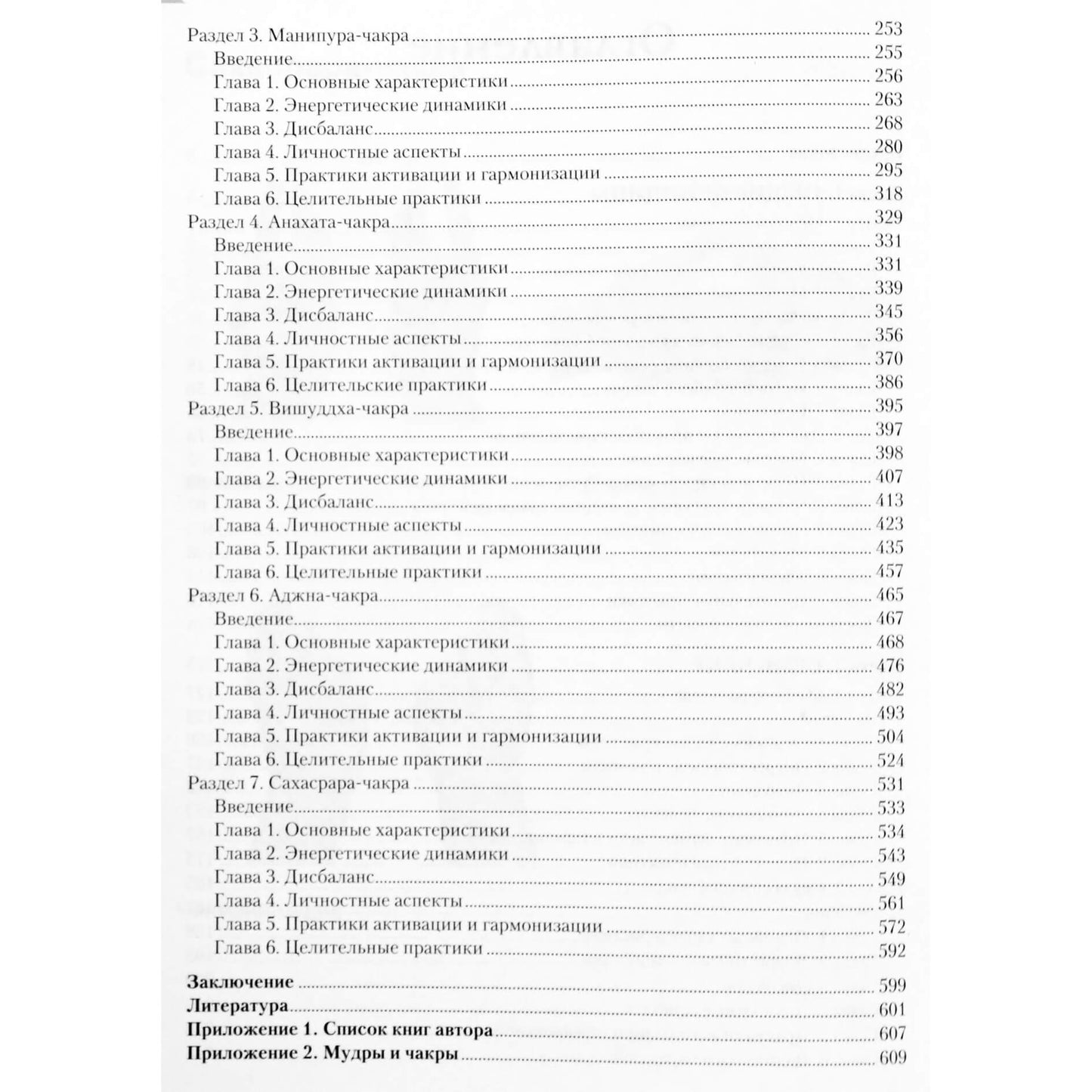 Раздел 3. Манипура-чакра 253
Введение 255
Глава 1. Основные характеристики 256
Глава 2. Энергетические динамики 263
Глава 3. Дисбаланс 268
Глава 4. Личностные аспекты 280
Глава 5. Практики активации и гармонизации 295
Глава 6. Целительные практики 318
Раздел 4. Анахата-чакра 329
Введение 331
Глава 1. Основные характеристики 331
Глава 2. Энергетические динамики 339
Глава 3. Дисбаланс 345
Глава 4. Личностные аспекты 356
Глава 5. Практики активации и гармонизации 370
Глава 6. Целительские практики 386
Раздел 5. Вишуддха-чакра 395
Введение 397
Глава 1. Основные характеристики 398
Глава 2. Энергетические динамики 407
Глава 3. Дисбаланс 413
Глава 4. Личностные аспекты 423
Глава 5. Практики активации и гармонизации 435
Глава 6. Целительные практики 457
Раздел 6. Аджна-чакра 465
Введение 467
Глава 1. Основные характеристики 468
Глава 2. Энергетические динамики 476
Глава 3. Дисбаланс 482
Глава 4. Личностные аспекты 493
Глава 5. Практики активации и гармонизации 504
Глава 6. Целительные практики 524
Раздел 7. Сахасрара-чакра 531
Введение 533
Глава 1. Основные характеристики 534
Глава 2. Энергетические динамики 543
Глава 3. Дисбаланс 549
Глава 4. Личностные аспекты 561
Глава 5. Практики активации и гармонизации 572
Глава 6. Целительные практики 592

Заключение 599
Литература 601
Приложение 1. Список книг автора 607
Приложение 2. Мудры и чакры 609